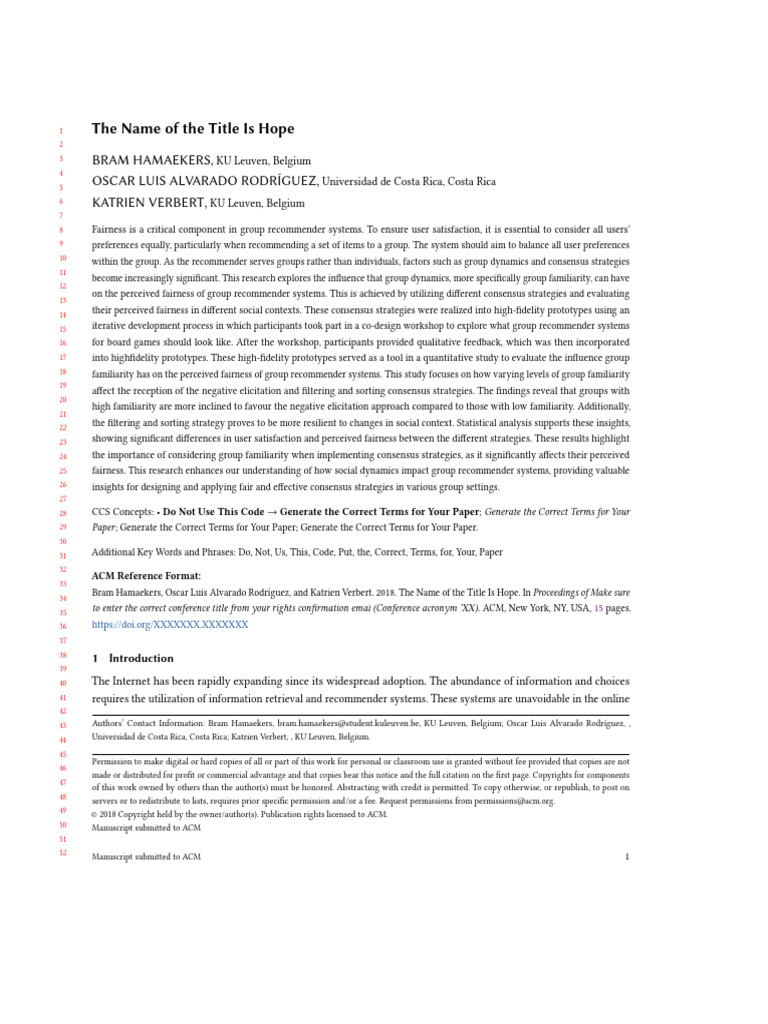 1
2
3
4
5
6
7
8
9
10
11
12
13
14
15
16
17
18
19
20
21
22
23
24
25
26
27
28
29
30
31
32
33
34
35
36
37
38
39
40
41
42
43
44
45
46
47
48
49
50
51
52

The Name of the Title Is Hope

BRAM HAMAEKERS, KU Leuven, Belgium
OSCAR LUIS ALVARADO RODRÍGUEZ, Universidad de Costa Rica, Costa Rica
KATRIEN VERBERT, KU Leuven, Belgium

Fairness is a critical component in group recommender systems. To ensure user satisfaction, it is essential to consider all users' preferences equally, particularly when recommending a set of items to a group. The system should aim to balance all user preferences within the group. As the recommender serves groups rather than individuals, factors such as group dynamics and consensus strategies become increasingly significant. This research explores the influence that group dynamics, more specifically group familiarity, can have on the perceived fairness of group recommender systems. This is achieved by utilizing different consensus strategies and evaluating their perceived fairness in different social contexts. These consensus strategies were realized into high-fidelity prototypes using an iterative development process in which participants took part in a co-design workshop to explore what group recommender systems for board games should look like. After the workshop, participants provided qualitative feedback, which was then incorporated into highfidelity prototypes. These high-fidelity prototypes served as a tool in a quantitative study to evaluate the influence group familiarity has on the perceived fairness of group recommender systems. This study focuses on how varying levels of group familiarity affect the reception of the negative elicitation and filtering and sorting consensus strategies. The findings reveal that groups with high familiarity are more inclined to favour the negative elicitation approach compared to those with low familiarity. Additionally, the filtering and sorting strategy proves to be more resilient to changes in social context. Statistical analysis supports these insights, showing significant differences in user satisfaction and perceived fairness between the different strategies. These results highlight the importance of considering group familiarity when implementing consensus strategies, as it significantly affects their perceived fairness. This research enhances our understanding of how social dynamics impact group recommender systems, providing valuable insights for designing and applying fair and effective consensus strategies in various group settings.

CCS Concepts: • Do Not Use This Code → Generate the Correct Terms for Your Paper; Generate the Correct Terms for Your Paper; Generate the Correct Terms for Your Paper; Generate the Correct Terms for Your Paper.

Additional Key Words and Phrases: Do, Not, Us, This, Code, Put, the, Correct, Terms, for, Your, Paper

ACM Reference Format:
Bram Hamaekers, Oscar Luis Alvarado Rodríguez, and Katrien Verbert. 2018. The Name of the Title Is Hope. In Proceedings of Make sure to enter the correct conference title from your rights confirmation emai (Conference acronym 'XX). ACM, New York, NY, USA, 15 pages. https://doi.org/XXXXXXX.XXXXXXX

1 Introduction

The Internet has been rapidly expanding since its widespread adoption. The abundance of information and choices requires the utilization of information retrieval and recommender systems. These systems are unavoidable in the online

Authors' Contact Information: Bram Hamaekers, bram.hamaekers@student.kuleuven.be, KU Leuven, Belgium; Oscar Luis Alvarado Rodríguez, , Universidad de Costa Rica, Costa Rica; Katrien Verbert, , KU Leuven, Belgium.

Permission to make digital or hard copies of all or part of this work for personal or classroom use is granted without fee provided that copies are not made or distributed for profit or commercial advantage and that copies bear this notice and the full citation on the first page. Copyrights for components of this work owned by others than the author(s) must be honored. Abstracting with credit is permitted. To copy otherwise, or republish, to post on servers or to redistribute to lists, requires prior specific permission and/or a fee. Request permissions from permissions@acm.org.
© 2018 Copyright held by the owner/author(s). Publication rights licensed to ACM.
Manuscript submitted to ACM

Manuscript submitted to ACM 1